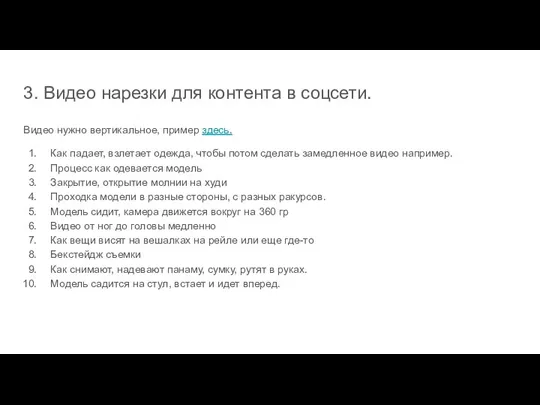 3. Видео нарезки для контента в соцсети.

Видео нужно вертикальное, пример здесь.

1. Как падает, взлетает одежда, чтобы потом сделать замедленное видео например.
2. Процесс как одевается модель
3. Закрытие, открытие молнии на худи
4. Проходка модели в разные стороны, с разных ракурсов.
5. Модель сидит, камера движется вокруг на 360 гр
6. Видео от ног до головы медленно
7. Как вещи висят на вешалках на рейле или еще где-то
8. Бекстейдж съемки
9. Как снимают, надевают панаму, сумку, рутят в руках.
10. Модель садится на стул, встает и идет вперед.